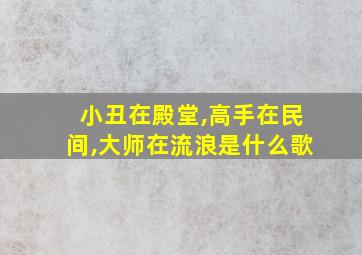 小丑在殿堂,高手在民间,大师在流浪是什么歌